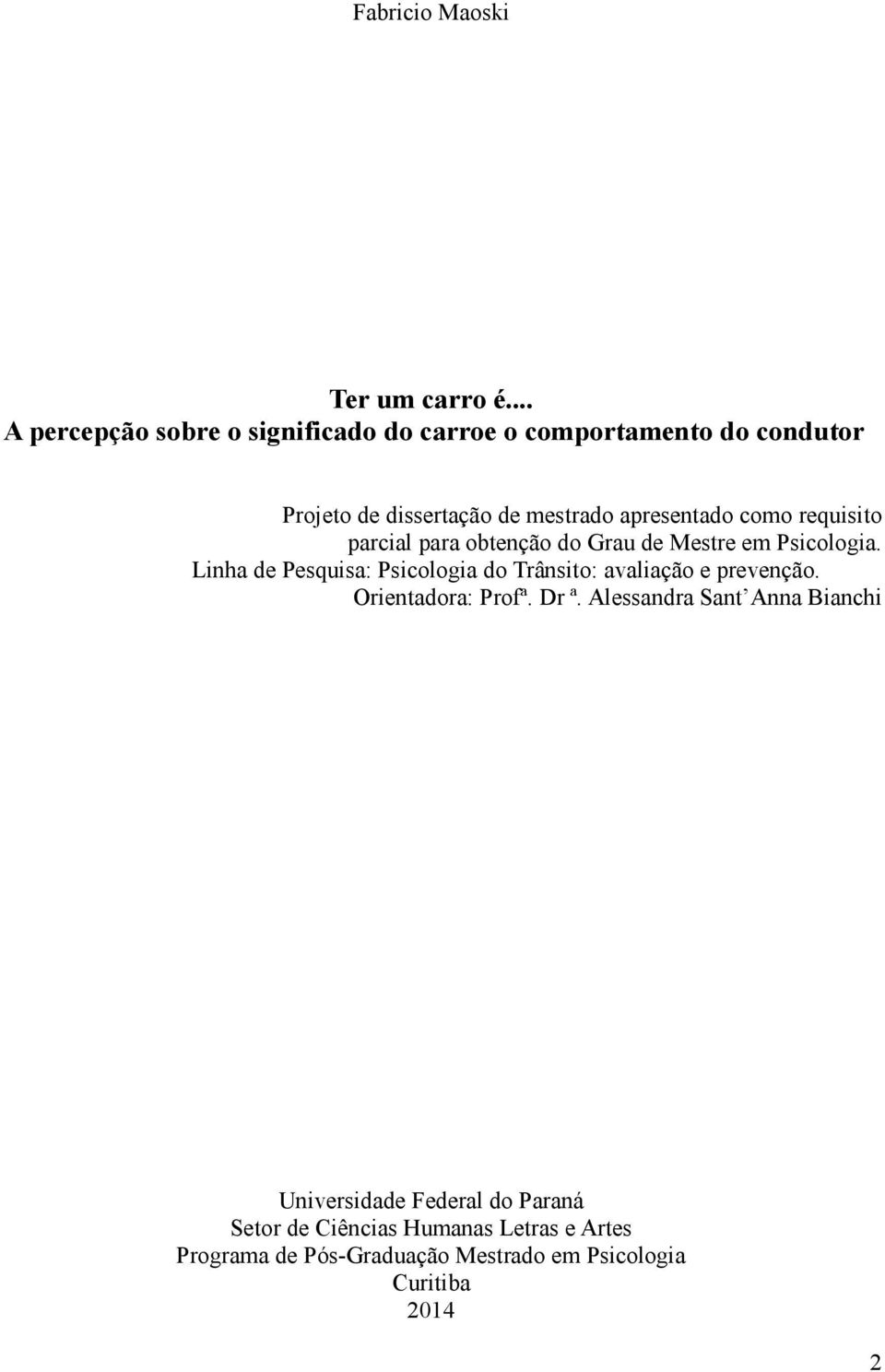 Fabricio Maoski

Ter um carro é...
A percepção sobre o significado do carroe o comportamento do condutor

Projeto de dissertação de mestrado apresentado como requisito parcial para obtenção do Grau de Mestre em Psicologia.
Linha de Pesquisa: Psicologia do Trânsito: avaliação e prevenção.
Orientadora: Profª. Dr ª. Alessandra Sant'Anna Bianchi

Universidade Federal do Paraná
Setor de Ciências Humanas Letras e Artes
Programa de Pós-Graduação Mestrado em Psicologia
Curitiba
2014

2